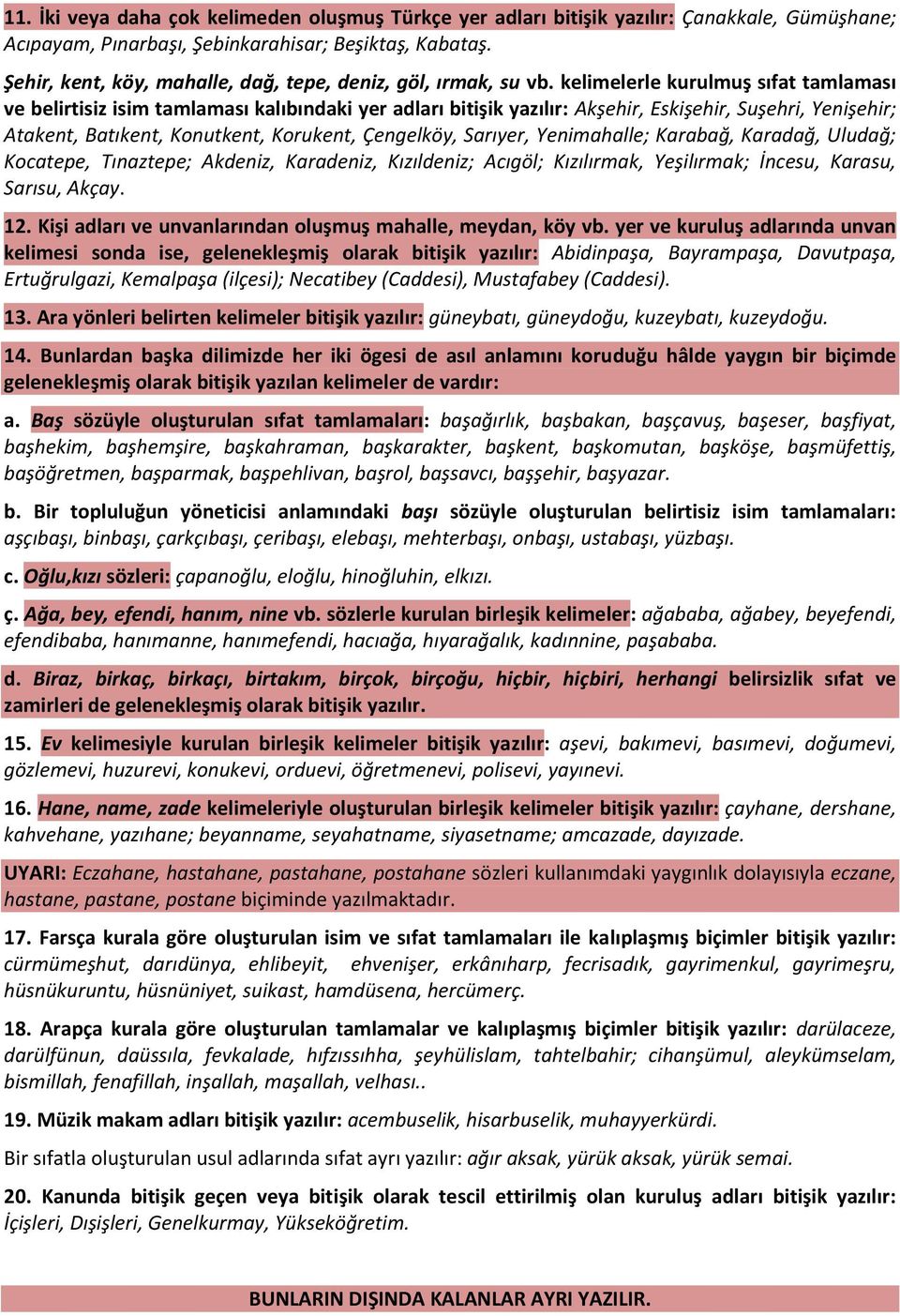 11. İki veya daha çok kelimeden oluşmuş Türkçe yer adları bitişik yazılır: Çanakkale, Gümüşhane; Acıpayam, Pınarbaşı, Şebinkarahisar; Beşiktaş, Kabataş.

Şehir, kent, köy, mahalle, dağ, tepe, deniz, göl, ırmak, su vb. kelimelerle kurulmuş sıfat tamlaması ve belirtisiz isim tamlaması kalıbındaki yer adları bitişik yazılır: Akşehir, Eskişehir, Suşehri, Yenişehir; Atakent, Batıkent, Konutkent, Korukent, Çengelköy, Sarıyer, Yenimahalle; Karabağ, Karadağ, Uludağ; Kocatepe, Tınaztepe; Akdeniz, Karadeniz, Kızıldeniz; Acıgöl; Kızılırmak, Yeşilırmak; İncesu, Karasu, Sarısu, Akçay.

12. Kişi adları ve unvanlarından oluşmuş mahalle, meydan, köy vb. yer ve kuruluş adlarında unvan kelimesi sonda ise, gelenekleşmiş olarak bitişik yazılır: Abidinpaşa, Bayrampaşa, Davutpaşa, Ertuğrulgazi, Kemalpaşa (ilçesi); Necatibey (Caddesi), Mustafabey (Caddesi).

13. Ara yönleri belirten kelimeler bitişik yazılır: güneybatı, güneydoğu, kuzeybatı, kuzeydoğu.

14. Bunlardan başka dilimizde her iki ögesi de asıl anlamını koruduğu hâlde yaygın bir biçimde gelenekleşmiş olarak bitişik yazılan kelimeler de vardır:

a. Baş sözüyle oluşturulan sıfat tamlamaları: başağırlık, başbakan, başçavuş, başeser, başfiyat, başhekim, başhemşire, başkahraman, başkarakter, başkent, başkomutan, başköşe, başmüfettiş, başöğretmen, başparmak, başpehlivan, başrol, başsavcı, başşehir, başyazar.

b. Bir topluluğun yöneticisi anlamındaki başı sözüyle oluşturulan belirtisiz isim tamlamaları: aşçıbaşı, binbaşı, çarkçıbaşı, çeribaşı, elebaşı, mehterbaşı, onbaşı, ustabaşı, yüzbaşı.

c. Oğlu,kızı sözleri: çapanoğlu, eloğlu, hinoğluhin, elkızı.

ç. Ağa, bey, efendi, hanım, nine vb. sözlerle kurulan birleşik kelimeler: ağababa, ağabey, beyefendi, efendibaba, hanımanne, hanımefendi, hacıağa, hıyarağalık, kadınnine, paşababa.

d. Biraz, birkaç, birkaçı, birtakım, birçok, birçoğu, hiçbir, hiçbiri, herhangi belirsizlik sıfat ve zamirleri de gelenekleşmiş olarak bitişik yazılır.

15. Ev kelimesiyle kurulan birleşik kelimeler bitişik yazılır: aşevi, bakımevi, basımevi, doğumevi, gözlemevi, huzurevi, konukevi, orduevi, öğretmenevi, polisevi, yayınevi.

16. Hane, name, zade kelimeleriyle oluşturulan birleşik kelimeler bitişik yazılır: çayhane, dershane, kahvehane, yazıhane; beyanname, seyahatname, siyasetname; amcazade, dayızade.

UYARI: Eczahane, hastahane, pastahane, postahane sözleri kullanımdaki yaygınlık dolayısıyla eczane, hastane, pastane, postane biçiminde yazılmaktadır.

17. Farsça kurala göre oluşturulan isim ve sıfat tamlamaları ile kalıplaşmış biçimler bitişik yazılır: cürmümeşhut, darıdünya, ehlibeyit, ehvenişer, erkânıharp, fecrisadık, gayrimenkul, gayrimeşru, hüsnükuruntu, hüsnüniyet, suikast, hamdüsena, hercümerç.

18. Arapça kurala göre oluşturulan tamlamalar ve kalıplaşmış biçimler bitişik yazılır: darülaceze, darülfünun, daüssıla, fevkalade, hıfzıssıhha, şeyhülislam, tahtelbahir; cihanşümul, aleykümselam, bismillah, fenafillah, inşallah, maşallah, velhası..

19. Müzik makam adları bitişik yazılır: acembuselik, hisarbuselik, muhayyerkürdi.

Bir sıfatla oluşturulan usul adlarında sıfat ayrı yazılır: ağır aksak, yürük aksak, yürük semai.

20. Kanunda bitişik geçen veya bitişik olarak tescil ettirilmiş olan kuruluş adları bitişik yazılır: İçişleri, Dışişleri, Genelkurmay, Yükseköğretim.

BUNLARIN DIŞINDA KALANLAR AYRI YAZILIR.